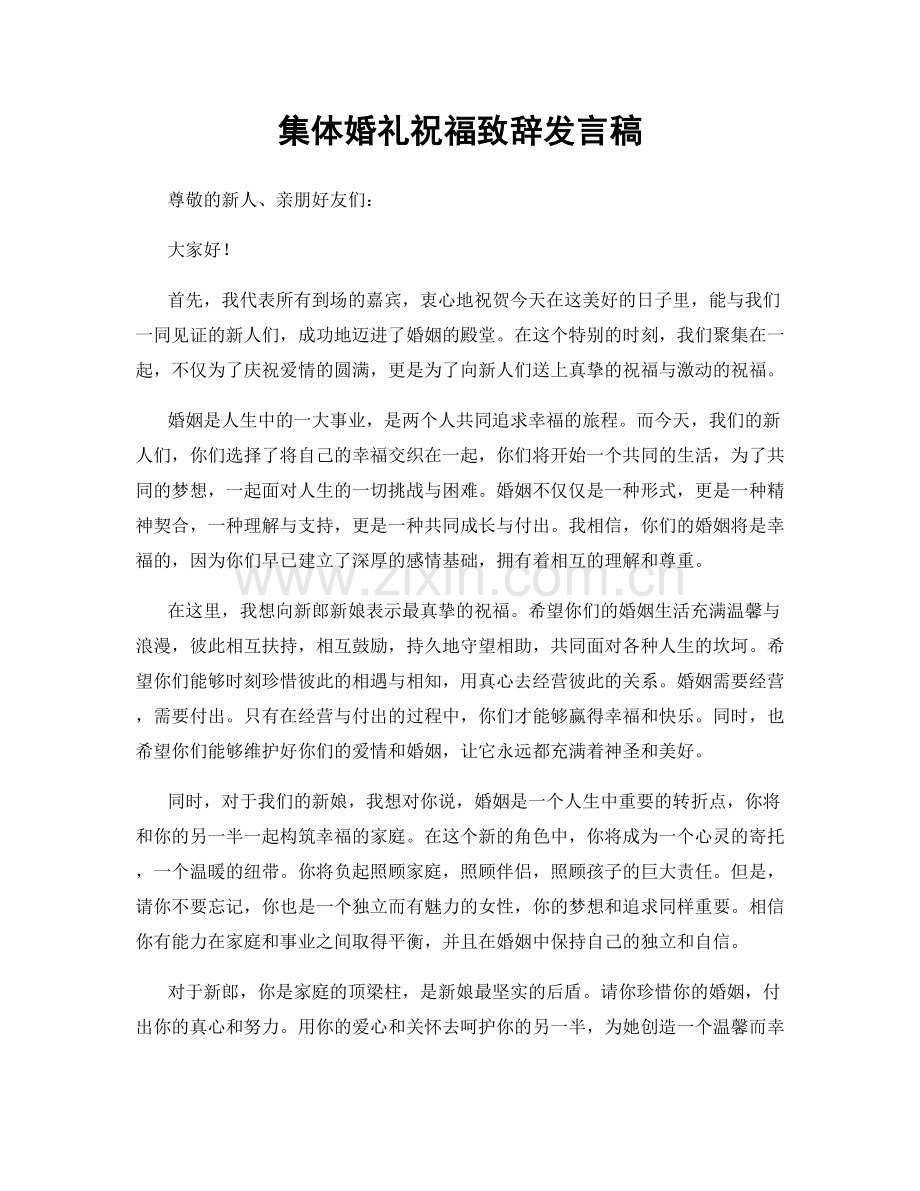 集体婚礼祝福致辞发言稿

尊敬的新人、亲朋好友们：

大家好！

首先，我代表所有到场的嘉宾，衷心地祝贺今天在这美好的日子里，能与我们一同见证的新人们，成功地迈进了婚姻的殿堂。在这个特别的时刻，我们聚集在一起，不仅为了庆祝爱情的圆满，更是为了向新人们送上真挚的祝福与激动的祝福。

婚姻是人生中的一大事业，是两个人共同追求幸福的旅程。而今天，我们的新人们，你们选择了将自己的幸福交织在一起，你们将开始一个共同的生活，为了共同的梦想，一起面对人生的一切挑战与困难。婚姻不仅仅是一种形式，更是一种精神契合，一种理解与支持，更是一种共同成长与付出。我相信，你们的婚姻将是幸福的，因为你们早已建立了深厚的感情基础，拥有着相互的理解和尊重。

www.zixin.com.cn

在这里，我想向新郎新娘表示最真挚的祝福。希望你们的婚姻生活充满温馨与浪漫，彼此相互扶持，相互鼓励，持久地守望相助，共同面对各种人生的坎坷。希望你们能够时刻珍惜彼此的相遇与相知，用真心去经营彼此的关系。婚姻需要经营，需要付出。只有在经营与付出的过程中，你们才能够赢得幸福和快乐。同时，也希望你们能够维护好你们的爱情和婚姻，让它永远都充满着神圣和美好。

同时，对于我们的新娘，我想对你说，婚姻是一个人生中重要的转折点，你将和你的另一半一起构筑幸福的家庭。在这个新的角色中，你将成为一个心灵的寄托，一个温暖的纽带。你将负起照顾家庭，照顾伴侣，照顾孩子的巨大责任。但是，请你不要忘记，你也是一个独立而有魅力的女性，你的梦想和追求同样重要。相信你有能力在家庭和事业之间取得平衡，并且在婚姻中保持自己的独立和自信。

对于新郎，你是家庭的顶梁柱，是新娘最坚实的后盾。请你珍惜你的婚姻，付出你的真心和努力。用你的爱心和关怀去呵护你的另一半，为她创造一个温馨而幸